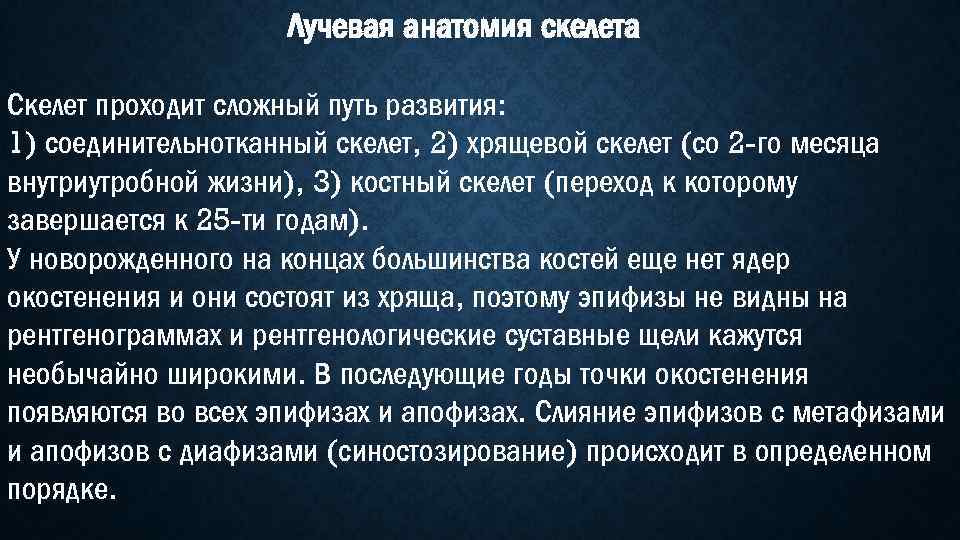 Лучевая анатомия скелета

Скелет проходит сложный путь развития:
1) соединительнотканный скелет, 2) хрящевой скелет (со 2-го месяца внутриутробной жизни), 3) костный скелет (переход к которому завершается к 25-ти годам).
У новорожденного на концах большинства костей еще нет ядер окостенения и они состоят из хряща, поэтому эпифизы не видны на рентгенограммах и рентгенологические суставные щели кажутся необычайно широкими. В последующие годы точки окостенения появляются во всех эпифизах и апофизах. Слияние эпифизов с метафизами и апофизов с диафизами (синостозирование) происходит в определенном порядке.